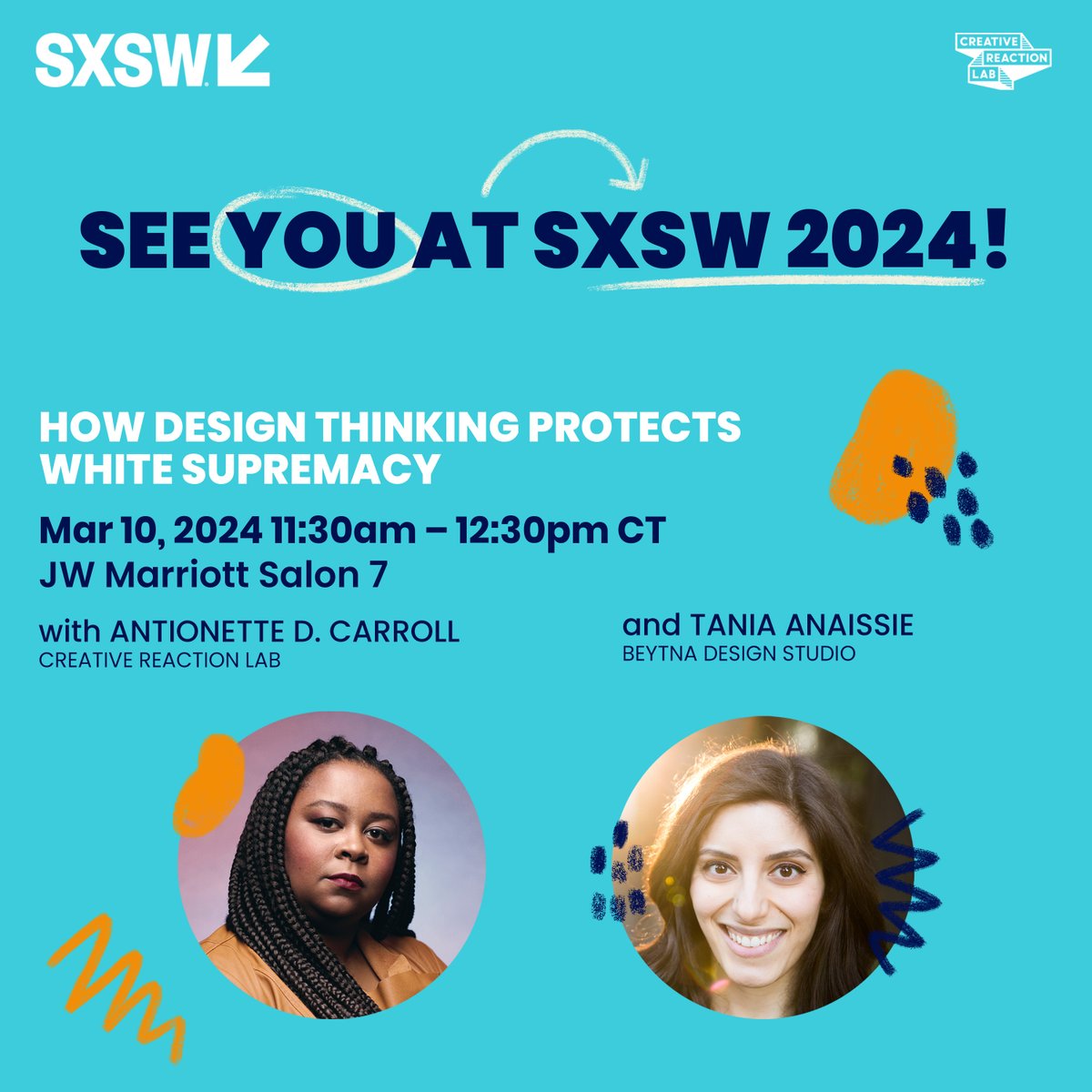 SXSW

CREATIVE REACTION LAB

SEE YOU AT SXSW 2024!

HOW DESIGN THINKING PROTECTS WHITE SUPREMACY

Mar 10, 2024 11:30am – 12:30pm CT
JW Marriott Salon 7

with ANTIONETTE D. CARROLL
CREATIVE REACTION LAB

and TANIA ANAISSIE
BEYTNA DESIGN STUDIO